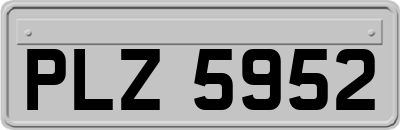 PLZ 5952